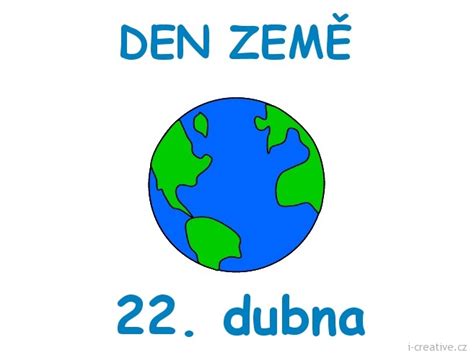 DEN ZEMĚ

22. dubna

i-creative.cz